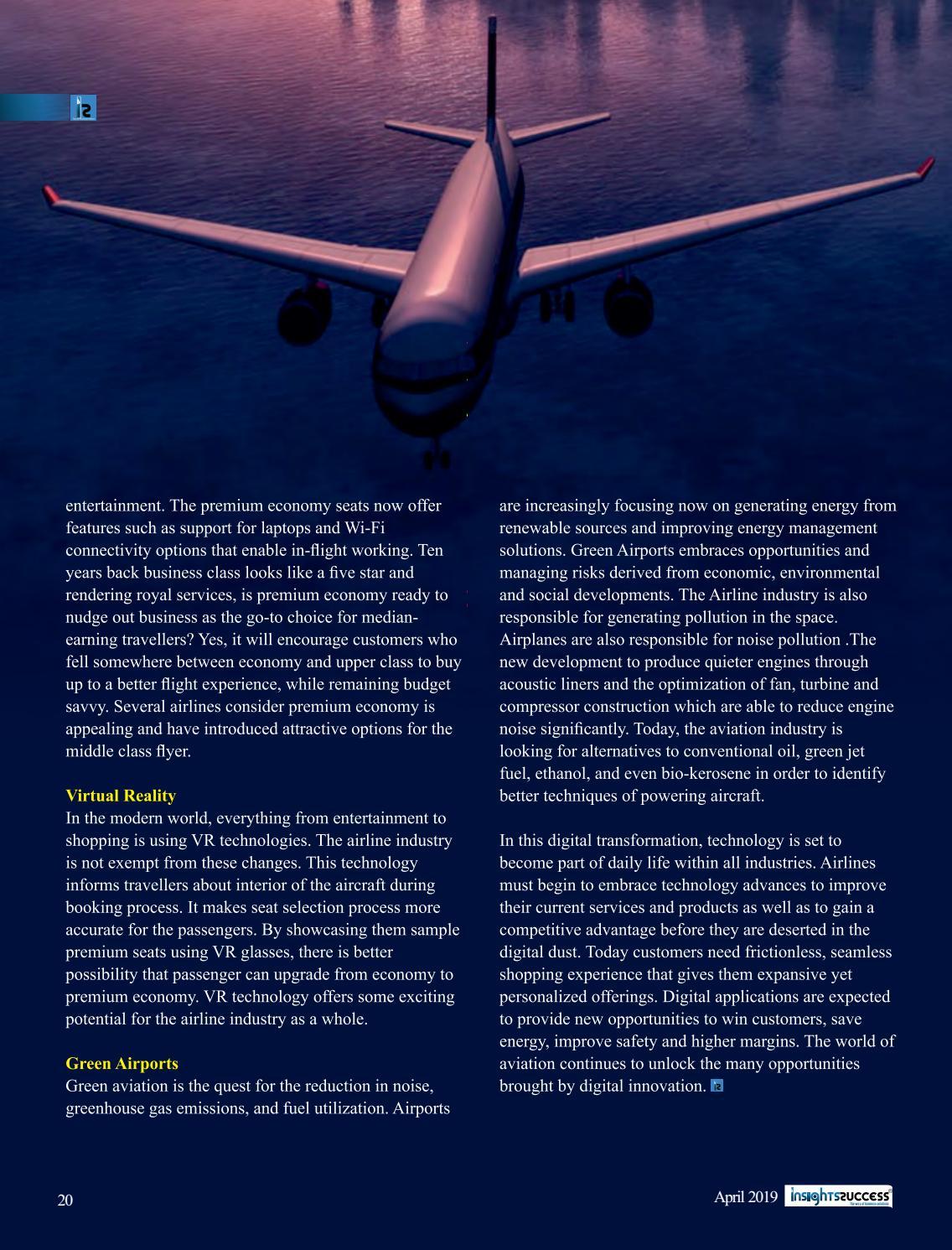 entertainment. The premium economy seats now offer features such as support for laptops and Wi-Fi connectivity options that enable in-flight working. Ten years back business class looks like a five star and rendering royal services, is premium economy ready to nudge out business as the go-to choice for median-earning travellers? Yes, it will encourage customers who fell somewhere between economy and upper class to buy up to a better flight experience, while remaining budget savvy. Several airlines consider premium economy is appealing and have introduced attractive options for the middle class flyer.

Virtual Reality
In the modern world, everything from entertainment to shopping is using VR technologies. The airline industry is not exempt from these changes. This technology informs travellers about interior of the aircraft during booking process. It makes seat selection process more accurate for the passengers. By showcasing them sample premium seats using VR glasses, there is better possibility that passenger can upgrade from economy to premium economy. VR technology offers some exciting potential for the airline industry as a whole.

Green Airports
Green aviation is the quest for the reduction in noise, greenhouse gas emissions, and fuel utilization. Airports are increasingly focusing now on generating energy from renewable sources and improving energy management solutions. Green Airports embraces opportunities and managing risks derived from economic, environmental and social developments. The Airline industry is also responsible for generating pollution in the space. Airplanes are also responsible for noise pollution .The new development to produce quieter engines through acoustic liners and the optimization of fan, turbine and compressor construction which are able to reduce engine noise significantly. Today, the aviation industry is looking for alternatives to conventional oil, green jet fuel, ethanol, and even bio-kerosene in order to identify better techniques of powering aircraft.

In this digital transformation, technology is set to become part of daily life within all industries. Airlines must begin to embrace technology advances to improve their current services and products as well as to gain a competitive advantage before they are deserted in the digital dust. Today customers need frictionless, seamless shopping experience that gives them expansive yet personalized offerings. Digital applications are expected to provide new opportunities to win customers, save energy, improve safety and higher margins. The world of aviation continues to unlock the many opportunities brought by digital innovation.

20

April 2019 insightssuccess